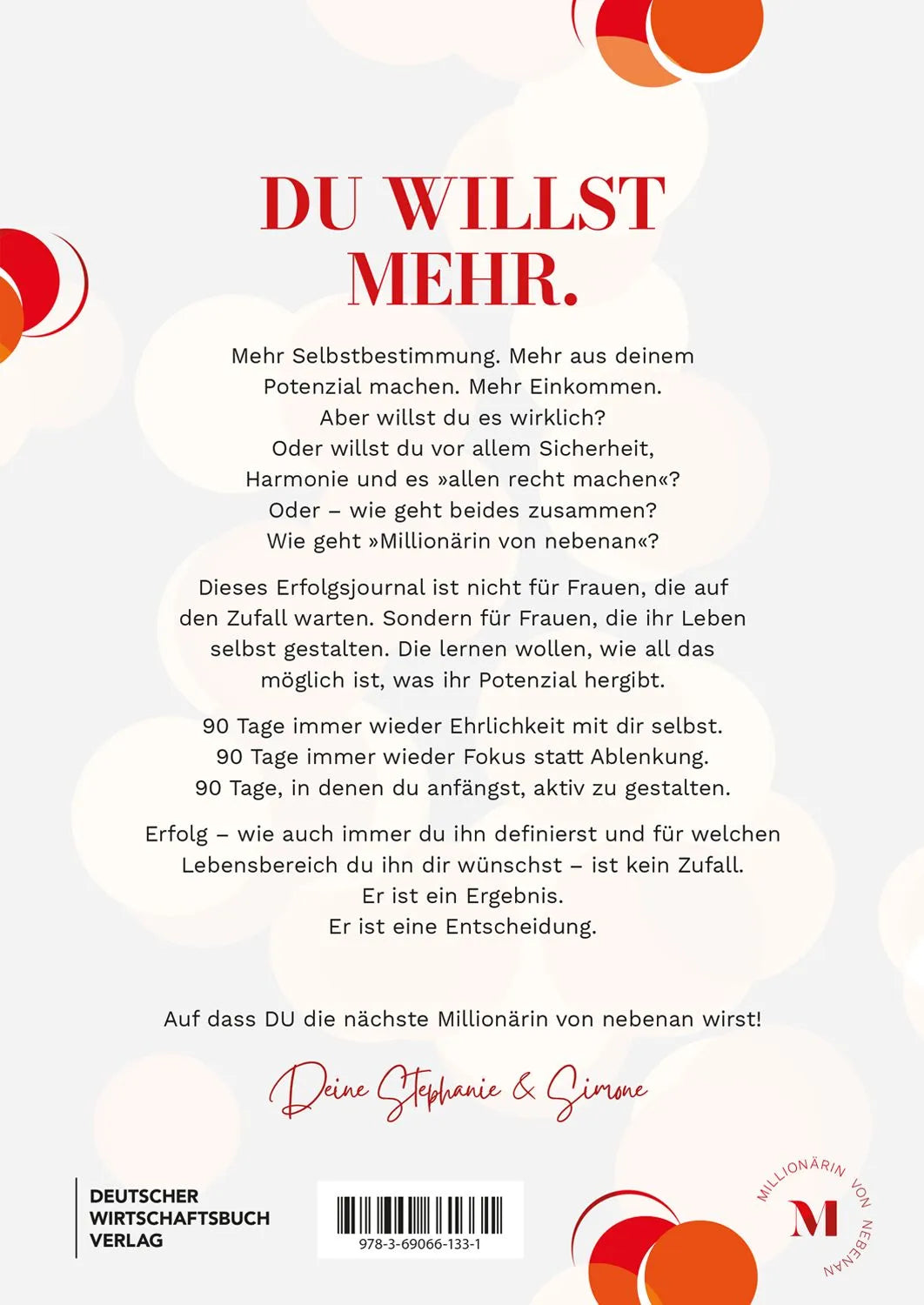 DU WILLST MEHR.

Mehr Selbstbestimmung. Mehr aus deinem Potenzial machen. Mehr Einkommen. Aber willst du es wirklich? Oder willst du vor allem Sicherheit, Harmonie und es »allen recht machen«? Oder – wie geht beides zusammen? Wie geht »Millionärin von nebenan«?

Dieses Erfolgsjournal ist nicht für Frauen, die auf den Zufall warten. Sondern für Frauen, die ihr Leben selbst gestalten. Die lernen wollen, wie all das möglich ist, was ihr Potenzial hergibt.

90 Tage immer wieder Ehrlichkeit mit dir selbst.
90 Tage immer wieder Fokus statt Ablenkung.
90 Tage, in denen du anfängst, aktiv zu gestalten.

Erfolg – wie auch immer du ihn definierst und für welchen Lebensbereich du ihn dir wünschst – ist kein Zufall.
Er ist ein Ergebnis.
Er ist eine Entscheidung.

Auf dass DU die nächste Millionärin von nebenan wirst!

Deine Stephanie & Simone

DEUTSCHER
WIRTSCHAFTSBUCH
VERLAG

978-3-69066-133-1

MILLIONÄRIN VON NEBENAN
M